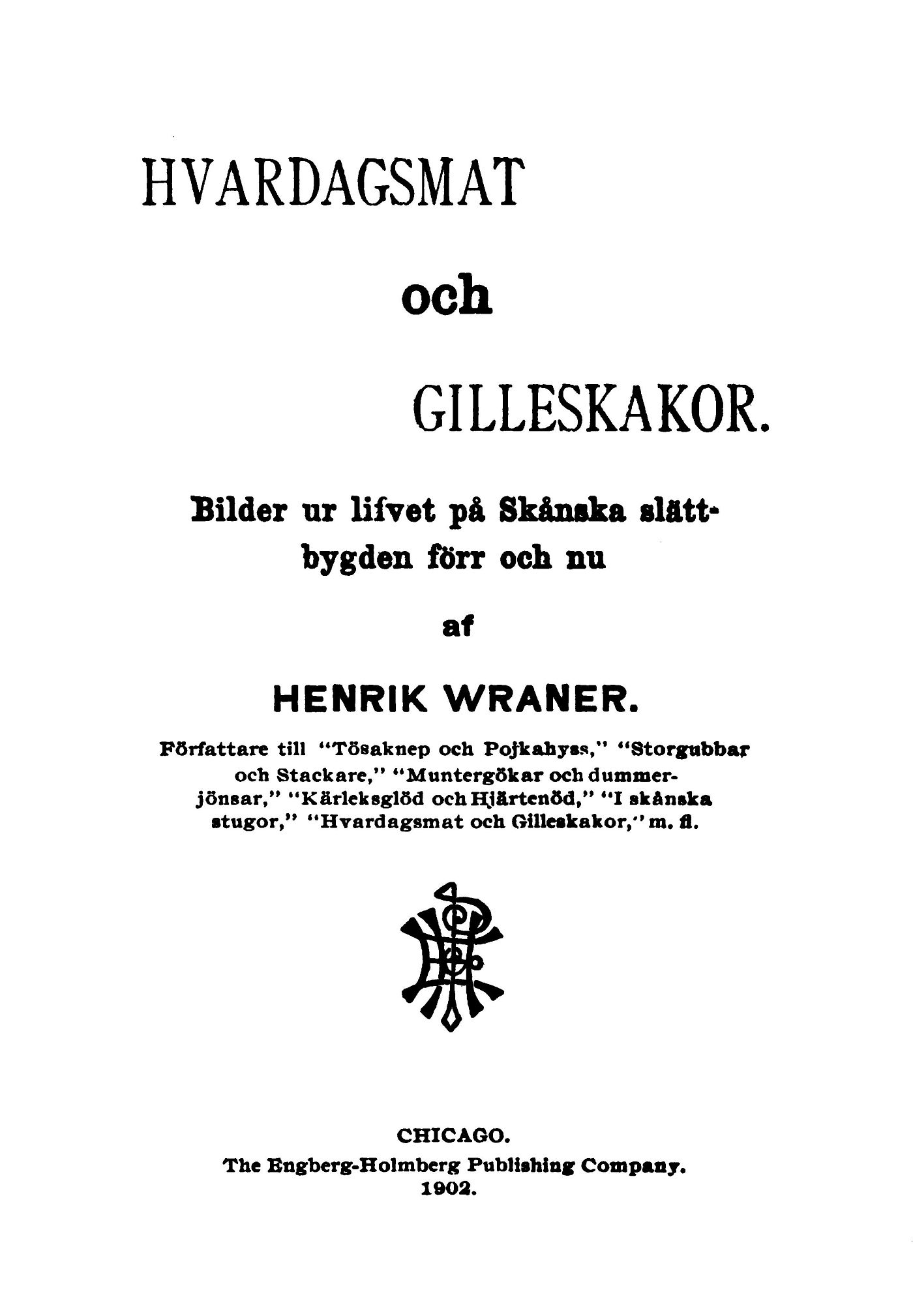 HVARDAGSMAT

och

GILLESKAKOR.

Bilder ur lifvet på Skånska slättbygden förr och nu

af

HENRIK WRANER.

Författare till "Tösaknep och Pojkahyss," "Storgubbar och Stackare," "Muntergökar och dummerjönsar," "Kärleksglöd och Hjärtenöd," "I skånska stugor," "Hvardagsmat och Gilleskakor," m. fl.

CHICAGO.
The Engberg-Holmberg Publishing Company.
1902.